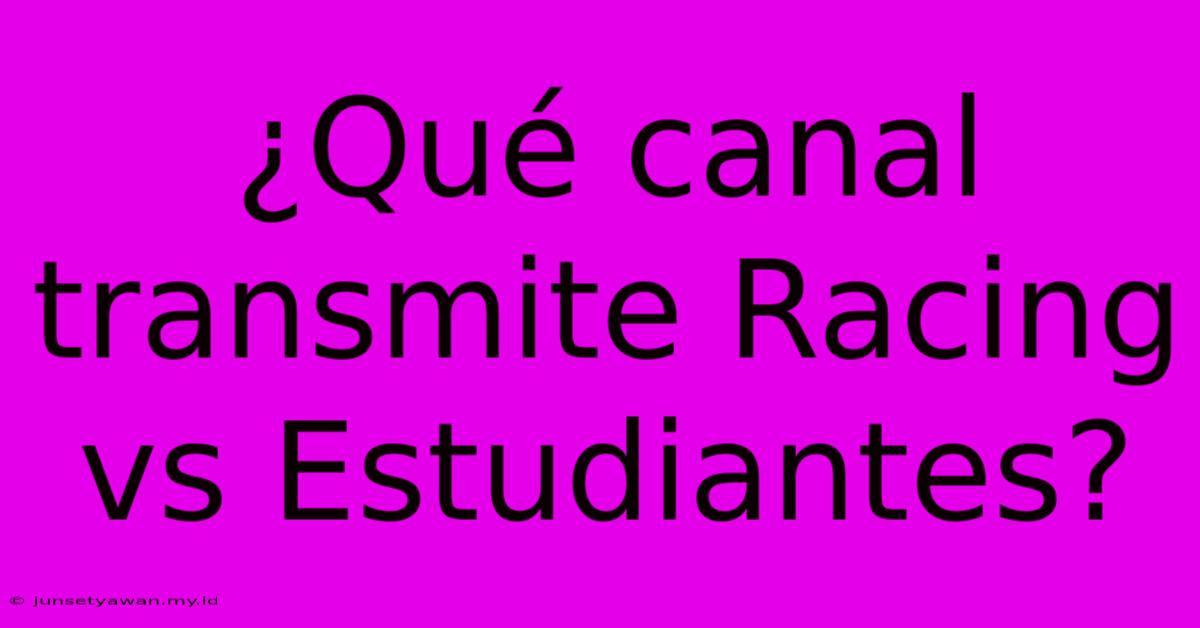 ¿Qué canal transmite Racing vs Estudiantes?

© junsetyawan.my.id